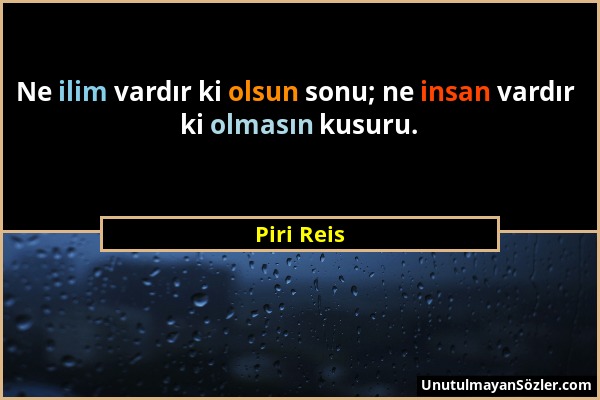 Ne ilim vardır ki olsun sonu; ne insan vardır ki olmasın kusuru.

Piri Reis

UnutulmayanSözler.com